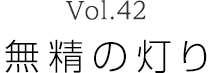 Vol.42
無精の灯り